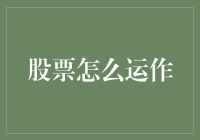 股票怎么运作